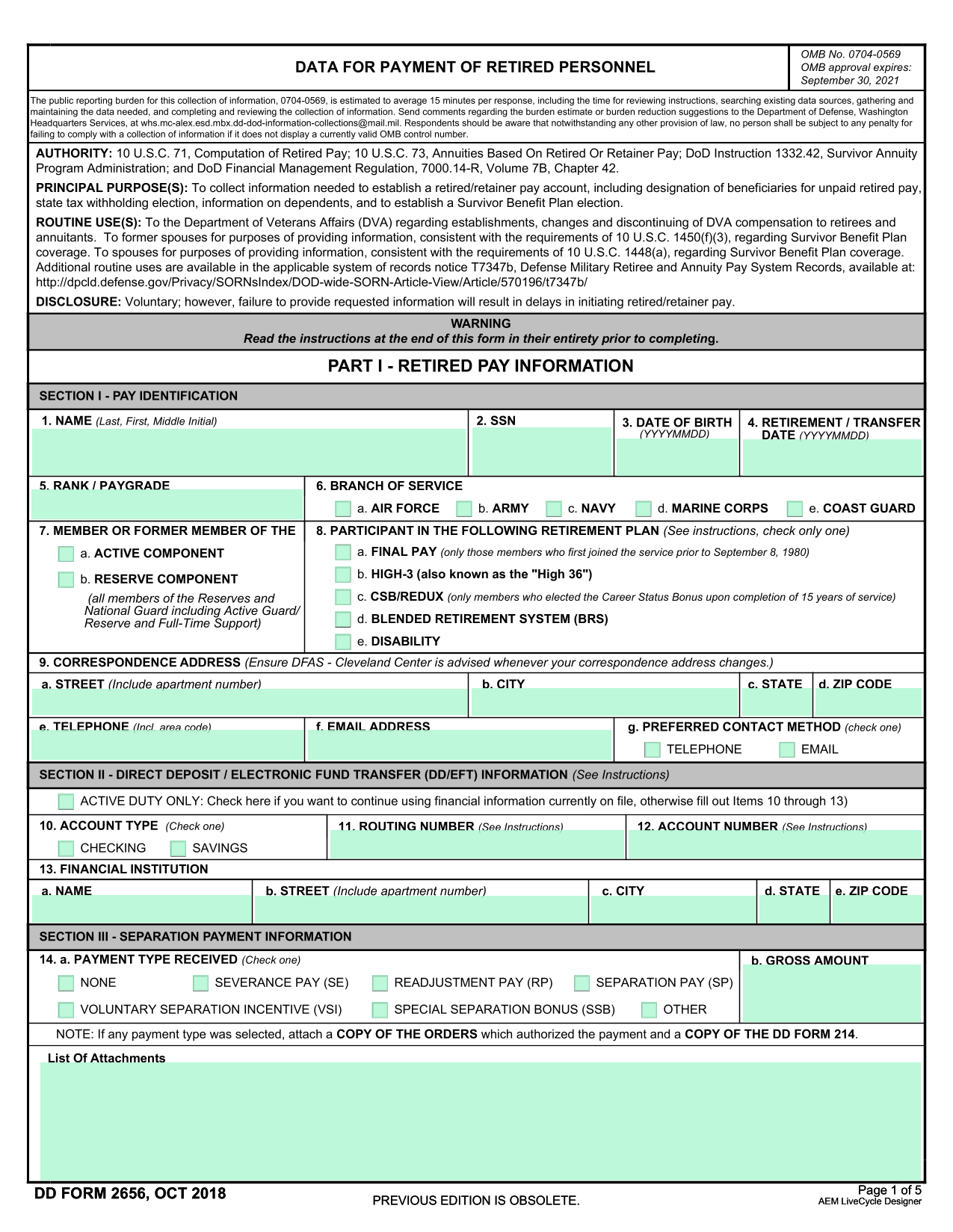 DATA FOR PAYMENT OF RETIRED PERSONNEL

OMB No. 0704-0569
OMB approval expires:
September 30, 2021

The public reporting burden for this collection of information, 0704-0569, is estimated to average 15 minutes per response, including the time for reviewing instructions, searching existing data sources, gathering and maintaining the data needed, and completing and reviewing the collection of information. Send comments regarding the burden estimate or burden reduction suggestions to the Department of Defense, Washington Headquarters Services, at whs.mc-alex.esd.mbx.dd-dod-information-collections@mail.mil. Respondents should be aware that notwithstanding any other provision of law, no person shall be subject to any penalty for failing to comply with a collection of information if it does not display a currently valid OMB control number.

AUTHORITY: 10 U.S.C. 71, Computation of Retired Pay; 10 U.S.C. 73, Annuities Based On Retired Or Retainer Pay; DoD Instruction 1332.42, Survivor Annuity Program Administration; and DoD Financial Management Regulation, 7000.14-R, Volume 7B, Chapter 42.

PRINCIPAL PURPOSE(S): To collect information needed to establish a retired/retainer pay account, including designation of beneficiaries for unpaid retired pay, state tax withholding election, information on dependents, and to establish a Survivor Benefit Plan election.

ROUTINE USE(S): To the Department of Veterans Affairs (DVA) regarding establishments, changes and discontinuing of DVA compensation to retirees and annuitants. To former spouses for purposes of providing information, consistent with the requirements of 10 U.S.C. 1450(f)(3), regarding Survivor Benefit Plan coverage. To spouses for purposes of providing information, consistent with the requirements of 10 U.S.C. 1448(a), regarding Survivor Benefit Plan coverage. Additional routine uses are available in the applicable system of records notice T7347b, Defense Military Retiree and Annuity Pay System Records, available at: http://dpcld.defense.gov/Privacy/SORNsIndex/DOD-wide-SORN-Article-View/Article/570196/t7347b/

DISCLOSURE: Voluntary; however, failure to provide requested information will result in delays in initiating retired/retainer pay.

WARNING
Read the instructions at the end of this form in their entirety prior to completing.

PART I - RETIRED PAY INFORMATION

SECTION I - PAY IDENTIFICATION

1. NAME (Last, First, Middle Initial)
2. SSN
3. DATE OF BIRTH (YYYYMMDD)
4. RETIREMENT / TRANSFER DATE (YYYYMMDD)

5. RANK / PAYGRADE
6. BRANCH OF SERVICE
a. AIR FORCE b. ARMY c. NAVY d. MARINE CORPS e. COAST GUARD

7. MEMBER OR FORMER MEMBER OF THE
a. ACTIVE COMPONENT
b. RESERVE COMPONENT
(all members of the Reserves and National Guard including Active Guard/ Reserve and Full-Time Support)

8. PARTICIPANT IN THE FOLLOWING RETIREMENT PLAN (See instructions, check only one)
a. FINAL PAY (only those members who first joined the service prior to September 8, 1980)
b. HIGH-3 (also known as the "High 36")
c. CSB/REDUX (only members who elected the Career Status Bonus upon completion of 15 years of service)
d. BLENDED RETIREMENT SYSTEM (BRS)
e. DISABILITY

9. CORRESPONDENCE ADDRESS (Ensure DFAS - Cleveland Center is advised whenever your correspondence address changes.)
a. STREET (Include apartment number)
b. CITY
c. STATE
d. ZIP CODE
e. TELEPHONE (Incl. area code)
f. EMAIL ADDRESS
g. PREFERRED CONTACT METHOD (check one)
TELEPHONE EMAIL

SECTION II - DIRECT DEPOSIT / ELECTRONIC FUND TRANSFER (DD/EFT) INFORMATION (See Instructions)

ACTIVE DUTY ONLY: Check here if you want to continue using financial information currently on file, otherwise fill out Items 10 through 13)

10. ACCOUNT TYPE (Check one)
CHECKING SAVINGS
11. ROUTING NUMBER (See Instructions)
12. ACCOUNT NUMBER (See Instructions)

13. FINANCIAL INSTITUTION
a. NAME
b. STREET (Include apartment number)
c. CITY
d. STATE
e. ZIP CODE

SECTION III - SEPARATION PAYMENT INFORMATION

14. a. PAYMENT TYPE RECEIVED (Check one)
NONE SEVERANCE PAY (SE) READJUSTMENT PAY (RP) SEPARATION PAY (SP)
VOLUNTARY SEPARATION INCENTIVE (VSI) SPECIAL SEPARATION BONUS (SSB) OTHER
b. GROSS AMOUNT

NOTE: If any payment type was selected, attach a COPY OF THE ORDERS which authorized the payment and a COPY OF THE DD FORM 214.

List Of Attachments

DD FORM 2656, OCT 2018
PREVIOUS EDITION IS OBSOLETE.
Page 1 of 5
AEM LiveCycle Designer